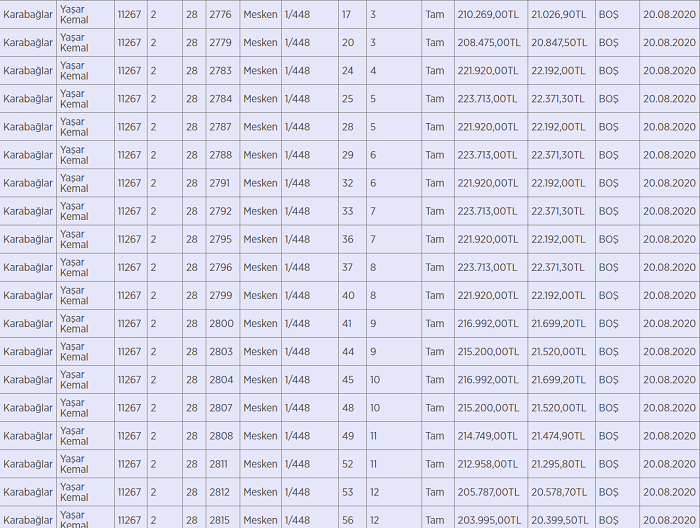 | Karabağlar | Yaşar Kemal | 11267 | 2 | 28 | 2776 | Mesken | 1/448 | 17 | 3 | Tam | 210.269,00TL | 21.026,90TL | BOŞ | 20.08.2020 |
|---|---|---|---|---|---|---|---|---|---|---|---|---|---|---|
| Karabağlar | Yaşar Kemal | 11267 | 2 | 28 | 2779 | Mesken | 1/448 | 20 | 3 | Tam | 208.475,00TL | 20.847,50TL | BOŞ | 20.08.2020 |
| Karabağlar | Yaşar Kemal | 11267 | 2 | 28 | 2783 | Mesken | 1/448 | 24 | 4 | Tam | 221.920,00TL | 22.192,00TL | BOŞ | 20.08.2020 |
| Karabağlar | Yaşar Kemal | 11267 | 2 | 28 | 2784 | Mesken | 1/448 | 25 | 5 | Tam | 223.713,00TL | 22.371,30TL | BOŞ | 20.08.2020 |
| Karabağlar | Yaşar Kemal | 11267 | 2 | 28 | 2787 | Mesken | 1/448 | 28 | 5 | Tam | 221.920,00TL | 22.192,00TL | BOŞ | 20.08.2020 |
| Karabağlar | Yaşar Kemal | 11267 | 2 | 28 | 2788 | Mesken | 1/448 | 29 | 6 | Tam | 223.713,00TL | 22.371,30TL | BOŞ | 20.08.2020 |
| Karabağlar | Yaşar Kemal | 11267 | 2 | 28 | 2791 | Mesken | 1/448 | 32 | 6 | Tam | 221.920,00TL | 22.192,00TL | BOŞ | 20.08.2020 |
| Karabağlar | Yaşar Kemal | 11267 | 2 | 28 | 2792 | Mesken | 1/448 | 33 | 7 | Tam | 223.713,00TL | 22.371,30TL | BOŞ | 20.08.2020 |
| Karabağlar | Yaşar Kemal | 11267 | 2 | 28 | 2795 | Mesken | 1/448 | 36 | 7 | Tam | 221.920,00TL | 22.192,00TL | BOŞ | 20.08.2020 |
| Karabağlar | Yaşar Kemal | 11267 | 2 | 28 | 2796 | Mesken | 1/448 | 37 | 8 | Tam | 223.713,00TL | 22.371,30TL | BOŞ | 20.08.2020 |
| Karabağlar | Yaşar Kemal | 11267 | 2 | 28 | 2799 | Mesken | 1/448 | 40 | 8 | Tam | 221.920,00TL | 22.192,00TL | BOŞ | 20.08.2020 |
| Karabağlar | Yaşar Kemal | 11267 | 2 | 28 | 2800 | Mesken | 1/448 | 41 | 9 | Tam | 216.992,00TL | 21.699,20TL | BOŞ | 20.08.2020 |
| Karabağlar | Yaşar Kemal | 11267 | 2 | 28 | 2803 | Mesken | 1/448 | 44 | 9 | Tam | 215.200,00TL | 21.520,00TL | BOŞ | 20.08.2020 |
| Karabağlar | Yaşar Kemal | 11267 | 2 | 28 | 2804 | Mesken | 1/448 | 45 | 10 | Tam | 216.992,00TL | 21.699,20TL | BOŞ | 20.08.2020 |
| Karabağlar | Yaşar Kemal | 11267 | 2 | 28 | 2807 | Mesken | 1/448 | 48 | 10 | Tam | 215.200,00TL | 21.520,00TL | BOŞ | 20.08.2020 |
| Karabağlar | Yaşar Kemal | 11267 | 2 | 28 | 2808 | Mesken | 1/448 | 49 | 11 | Tam | 214.749,00TL | 21.474,90TL | BOŞ | 20.08.2020 |
| Karabağlar | Yaşar Kemal | 11267 | 2 | 28 | 2811 | Mesken | 1/448 | 52 | 11 | Tam | 212.958,00TL | 21.295,80TL | BOŞ | 20.08.2020 |
| Karabağlar | Yaşar Kemal | 11267 | 2 | 28 | 2812 | Mesken | 1/448 | 53 | 12 | Tam | 205.787,00TL | 20.578,70TL | BOŞ | 20.08.2020 |
| Karabağlar | Yaşar Kemal | 11267 | 2 | 28 | 2815 | Mesken | 1/448 | 56 | 12 | Tam | 203.995,00TL | 20.399,50TL | BOŞ | 20.08.2020 |